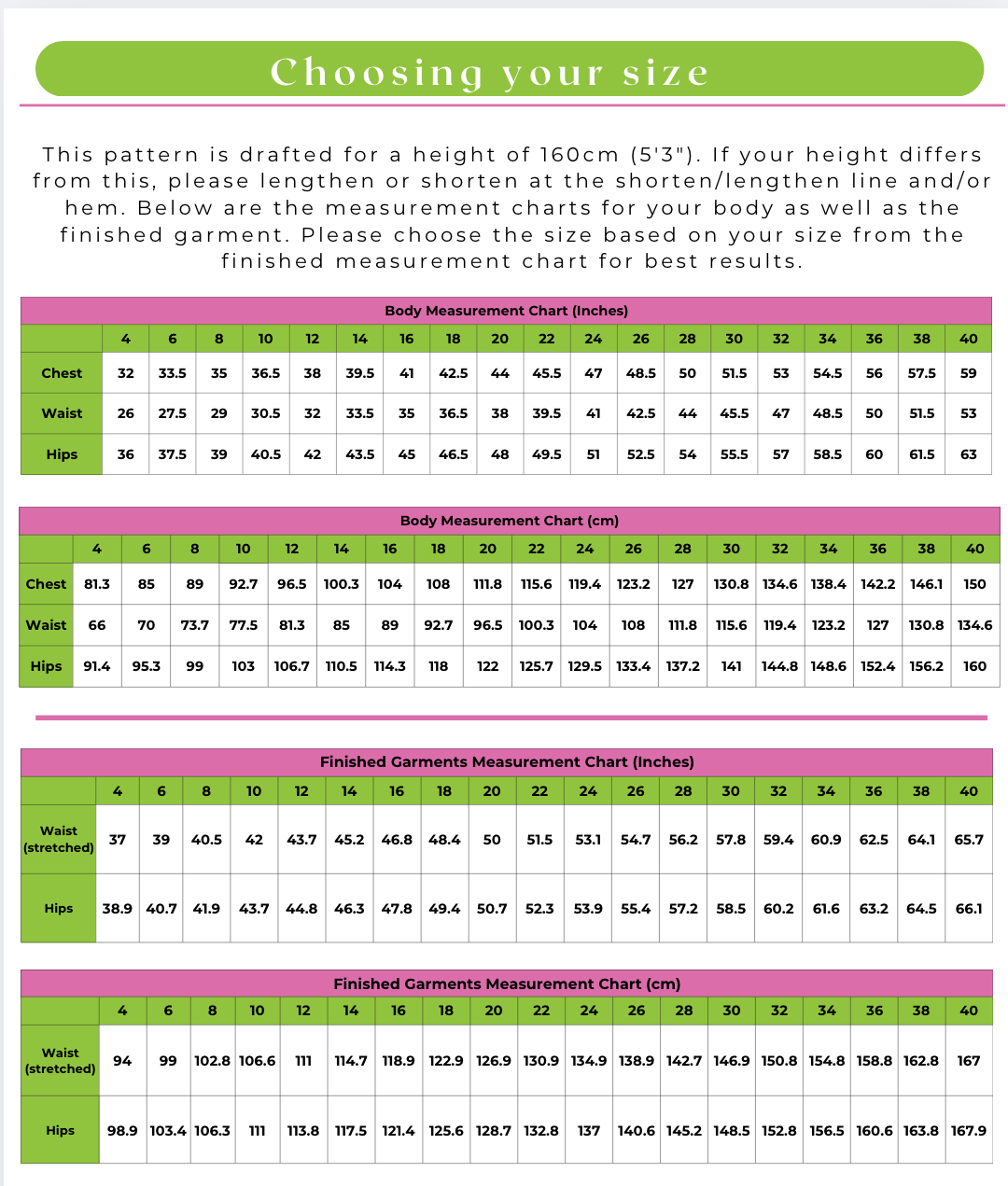 Choosing your size

This pattern is drafted for a height of 160cm (5'3"). If your height differs from this, please lengthen or shorten at the shorten/lengthen line and/or hem. Below are the measurement charts for your body as well as the finished garment. Please choose the size based on your size from the finished measurement chart for best results.

Body Measurement Chart (Inches)

|  | 4 | 6 | 8 | 10 | 12 | 14 | 16 | 18 | 20 | 22 | 24 | 26 | 28 | 30 | 32 | 34 | 36 | 38 | 40 |
|---|---|---|---|---|---|---|---|---|---|---|---|---|---|---|---|---|---|---|---|
| Chest | 32 | 33.5 | 35 | 36.5 | 38 | 39.5 | 41 | 42.5 | 44 | 45.5 | 47 | 48.5 | 50 | 51.5 | 53 | 54.5 | 56 | 57.5 | 59 |
| Waist | 26 | 27.5 | 29 | 30.5 | 32 | 33.5 | 35 | 36.5 | 38 | 39.5 | 41 | 42.5 | 44 | 45.5 | 47 | 48.5 | 50 | 51.5 | 53 |
| Hips | 36 | 37.5 | 39 | 40.5 | 42 | 43.5 | 45 | 46.5 | 48 | 49.5 | 51 | 52.5 | 54 | 55.5 | 57 | 58.5 | 60 | 61.5 | 63 |

Body Measurement Chart (cm)

|  | 4 | 6 | 8 | 10 | 12 | 14 | 16 | 18 | 20 | 22 | 24 | 26 | 28 | 30 | 32 | 34 | 36 | 38 | 40 |
|---|---|---|---|---|---|---|---|---|---|---|---|---|---|---|---|---|---|---|---|
| Chest | 81.3 | 85 | 89 | 92.7 | 96.5 | 100.3 | 104 | 108 | 111.8 | 115.6 | 119.4 | 123.2 | 127 | 130.8 | 134.6 | 138.4 | 142.2 | 146.1 | 150 |
| Waist | 66 | 70 | 73.7 | 77.5 | 81.3 | 85 | 89 | 92.7 | 96.5 | 100.3 | 104 | 108 | 111.8 | 115.6 | 119.4 | 123.2 | 127 | 130.8 | 134.6 |
| Hips | 91.4 | 95.3 | 99 | 103 | 106.7 | 110.5 | 114.3 | 118 | 122 | 125.7 | 129.5 | 133.4 | 137.2 | 141 | 144.8 | 148.6 | 152.4 | 156.2 | 160 |

Finished Garments Measurement Chart (Inches)

|  | 4 | 6 | 8 | 10 | 12 | 14 | 16 | 18 | 20 | 22 | 24 | 26 | 28 | 30 | 32 | 34 | 36 | 38 | 40 |
|---|---|---|---|---|---|---|---|---|---|---|---|---|---|---|---|---|---|---|---|
| Waist (stretched) | 37 | 39 | 40.5 | 42 | 43.7 | 45.2 | 46.8 | 48.4 | 50 | 51.5 | 53.1 | 54.7 | 56.2 | 57.8 | 59.4 | 60.9 | 62.5 | 64.1 | 65.7 |
| Hips | 38.9 | 40.7 | 41.9 | 43.7 | 44.8 | 46.3 | 47.8 | 49.4 | 50.7 | 52.3 | 53.9 | 55.4 | 57.2 | 58.5 | 60.2 | 61.6 | 63.2 | 64.5 | 66.1 |

Finished Garments Measurement Chart (cm)

|  | 4 | 6 | 8 | 10 | 12 | 14 | 16 | 18 | 20 | 22 | 24 | 26 | 28 | 30 | 32 | 34 | 36 | 38 | 40 |
|---|---|---|---|---|---|---|---|---|---|---|---|---|---|---|---|---|---|---|---|
| Waist (stretched) | 94 | 99 | 102.8 | 106.6 | 111 | 114.7 | 118.9 | 122.9 | 126.9 | 130.9 | 134.9 | 138.9 | 142.7 | 146.9 | 150.8 | 154.8 | 158.8 | 162.8 | 167 |
| Hips | 98.9 | 103.4 | 106.3 | 111 | 113.8 | 117.5 | 121.4 | 125.6 | 128.7 | 132.8 | 137 | 140.6 | 145.2 | 148.5 | 152.8 | 156.5 | 160.6 | 163.8 | 167.9 |